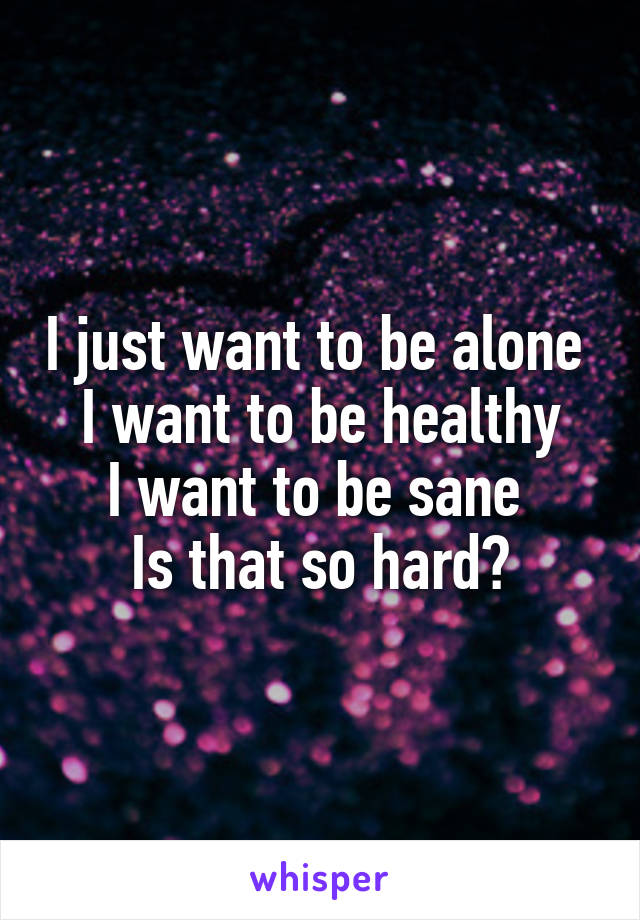 I just want to be alone
I want to be healthy
I want to be sane
Is that so hard?

whisper